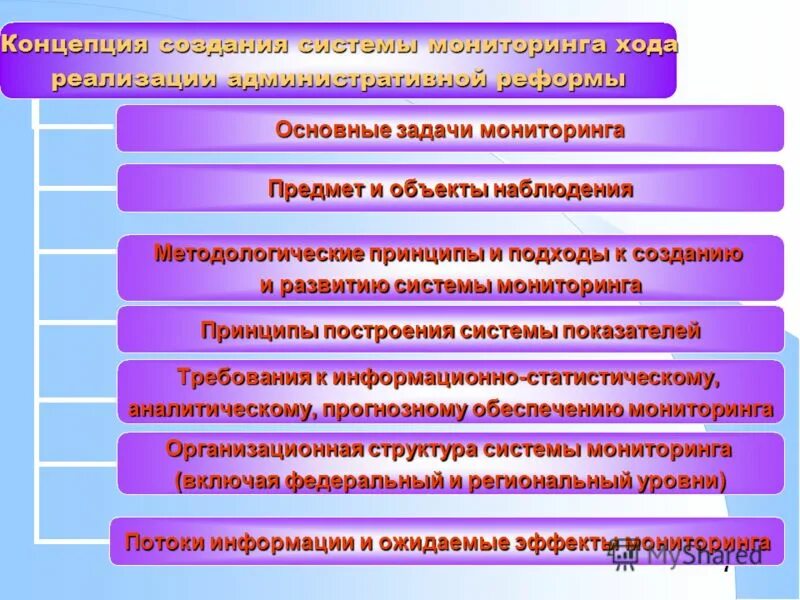 Концепция создания системы мониторинга хода реализации административной реформы

Основные задачи мониторинга

Предмет и объекты наблюдения

Методологические принципы и подходы к созданию и развитию системы мониторинга

Принципы построения системы показателей

Требования к информационно-статистическому, аналитическому, прогнозному обеспечению мониторинга

Организационная структура системы мониторинга (включая федеральный и региональный уровни)

Потоки информации и ожидаемые эффекты мониторинга

MyShared

7